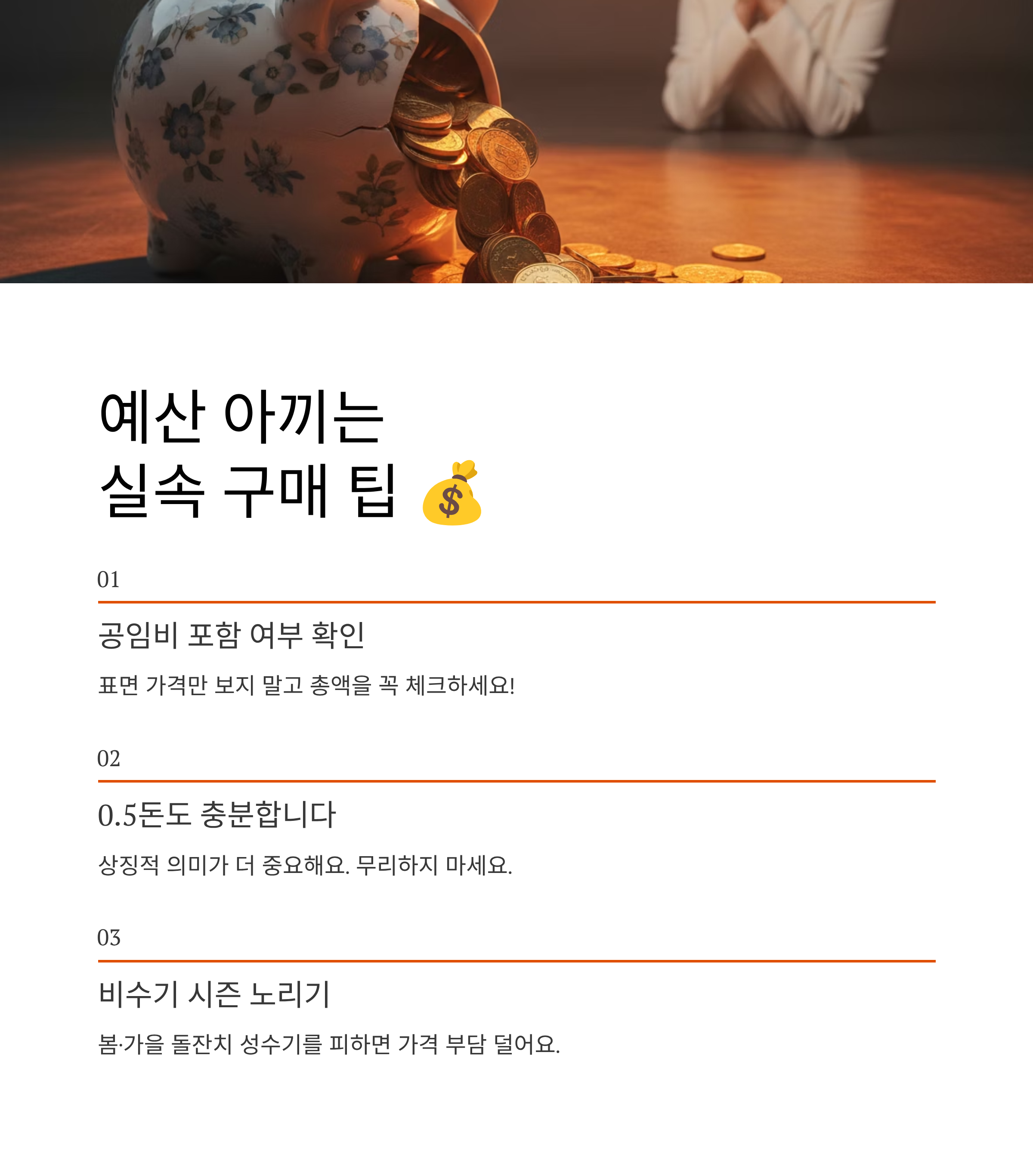 예산 아끼는
실속 구매 팁 💰

01

공임비 포함 여부 확인

표면 가격만 보지 말고 총액을 꼭 체크하세요!

02

0.5돈도 충분합니다

상징적 의미가 더 중요해요. 무리하지 마세요.

03

비수기 시즌 노리기

봄·가을 돌잔치 성수기를 피하면 가격 부담 덜어요.